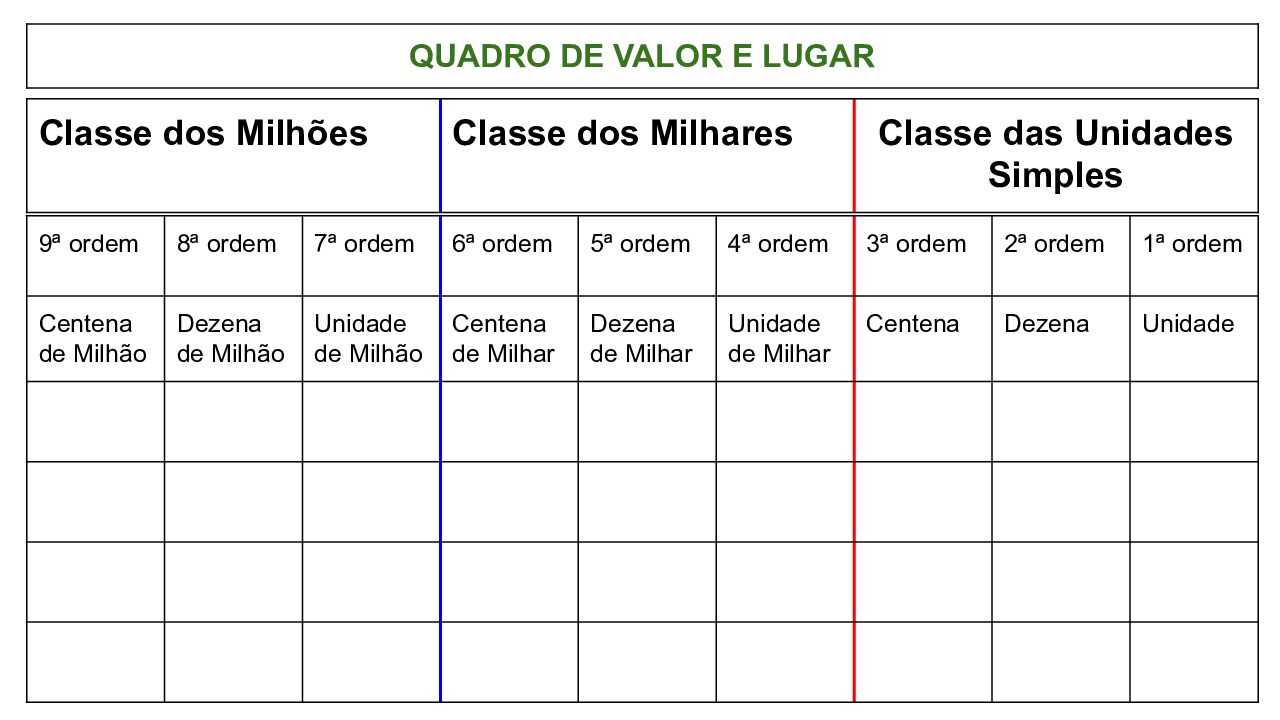 QUADRO DE VALOR E LUGAR

| Classe dos Milhões | | | Classe dos Milhares | | | Classe das Unidades Simples | | |
|---|---|---|---|---|---|---|---|---|
| 9ª ordem | 8ª ordem | 7ª ordem | 6ª ordem | 5ª ordem | 4ª ordem | 3ª ordem | 2ª ordem | 1ª ordem |
| Centena de Milhão | Dezena de Milhão | Unidade de Milhão | Centena de Milhar | Dezena de Milhar | Unidade de Milhar | Centena | Dezena | Unidade |
| | | | | | | | | |
| | | | | | | | | |
| | | | | | | | | |
| | | | | | | | | |